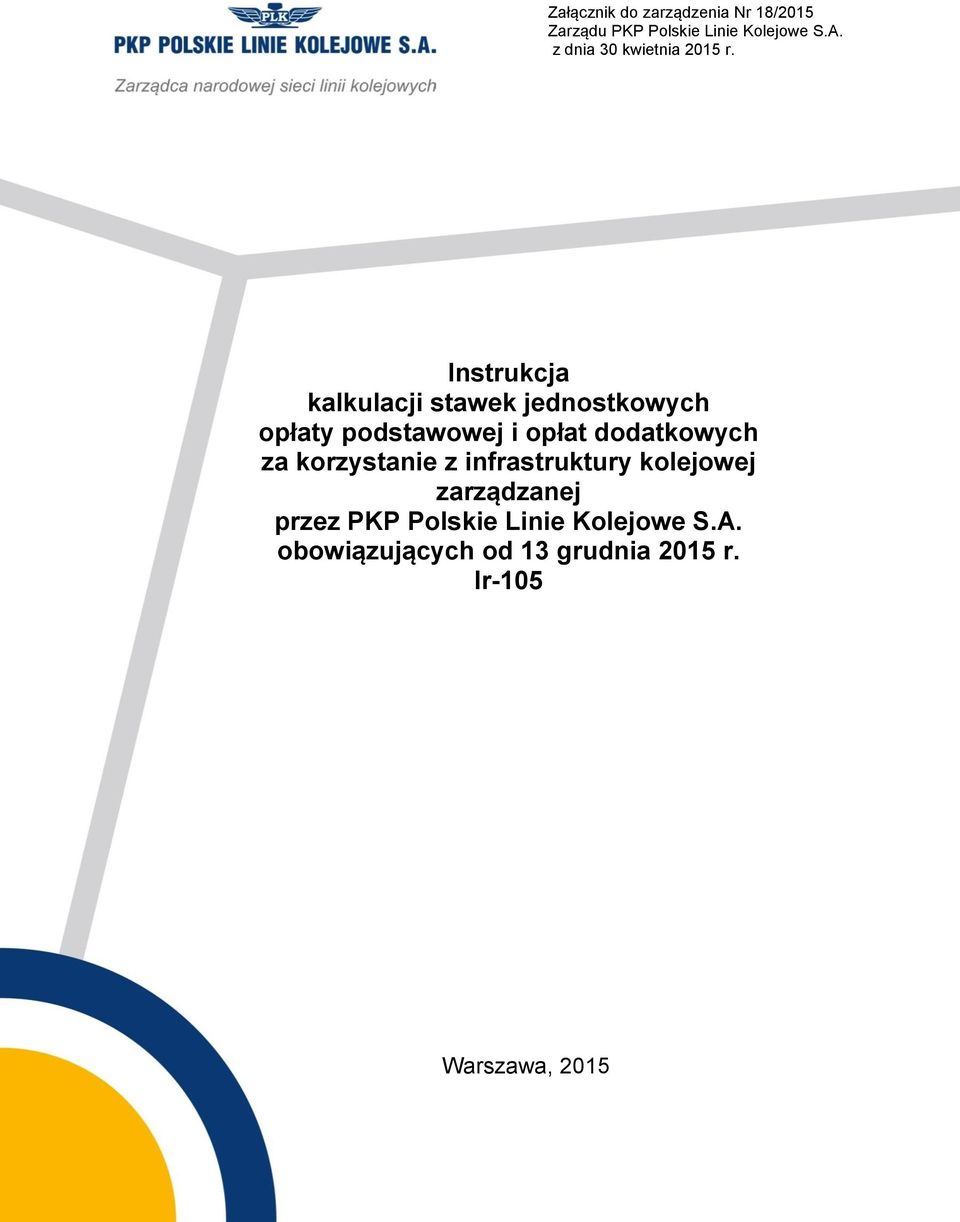 PLK

PKP POLSKIE LINIE KOLEJOWE S.A.

Zarządca narodowej sieci linii kolejowych

Załącznik do zarządzenia Nr 18/2015
Zarządu PKP Polskie Linie Kolejowe S.A.
z dnia 30 kwietnia 2015 r.

Instrukcja
kalkulacji stawek jednostkowych
opłaty podstawowej i opłat dodatkowych
za korzystanie z infrastruktury kolejowej
zarządzanej
przez PKP Polskie Linie Kolejowe S.A.
obowiązujących od 13 grudnia 2015 r.
Ir-105

Warszawa, 2015